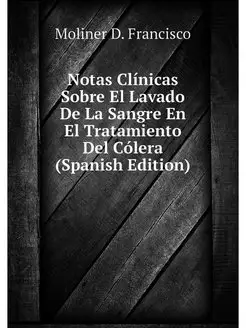 Moliner D. Francisco

Notas Clínicas Sobre El Lavado De La Sangre En El Tratamiento Del Cólera (Spanish Edition)